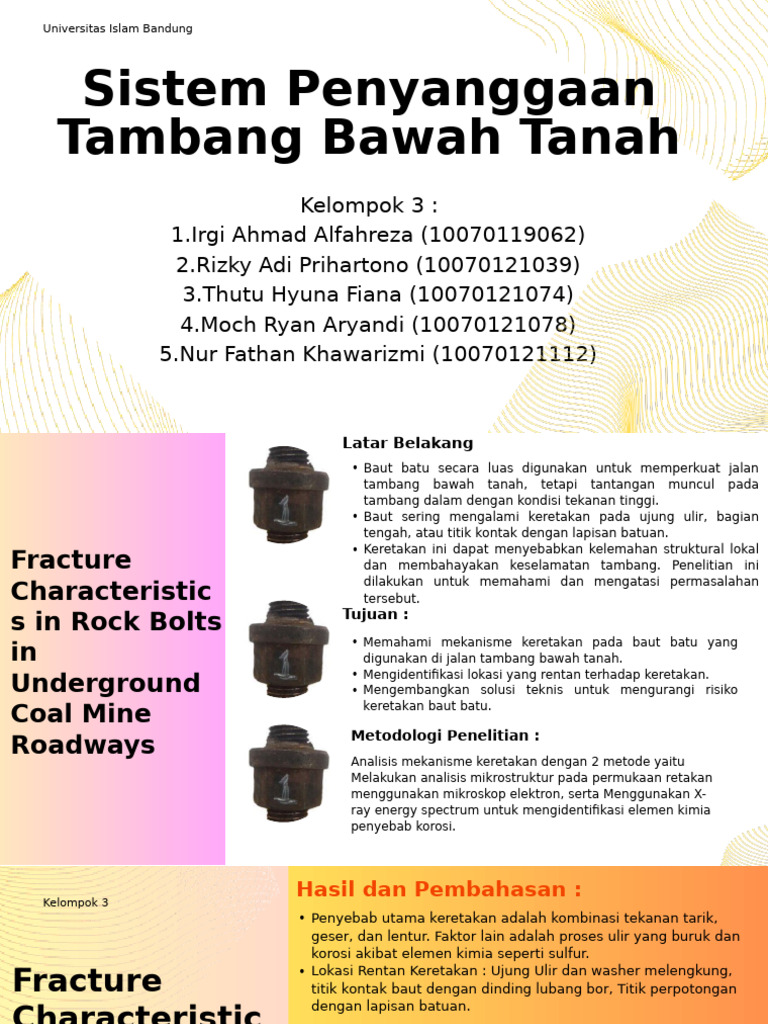 Universitas Islam Bandung

Sistem Penyanggaan Tambang Bawah Tanah

Kelompok 3 :
1.Irgi Ahmad Alfahreza (10070119062)
2.Rizky Adi Prihartono (10070121039)
3.Thutu Hyuna Fiana (10070121074)
4.Moch Ryan Aryandi (10070121078)
5.Nur Fathan Khawarizmi (10070121112)

Fracture Characteristics in Rock Bolts in Underground Coal Mine Roadways

Latar Belakang

• Baut batu secara luas digunakan untuk memperkuat jalan tambang bawah tanah, tetapi tantangan muncul pada tambang dalam dengan kondisi tekanan tinggi.
• Baut sering mengalami keretakan pada ujung ulir, bagian tengah, atau titik kontak dengan lapisan batuan.
• Keretakan ini dapat menyebabkan kelemahan struktural lokal dan membahayakan keselamatan tambang. Penelitian ini dilakukan untuk memahami dan mengatasi permasalahan tersebut.

Tujuan :

• Memahami mekanisme keretakan pada baut batu yang digunakan di jalan tambang bawah tanah.
• Mengidentifikasi lokasi yang rentan terhadap keretakan.
• Mengembangkan solusi teknis untuk mengurangi risiko keretakan baut batu.

Metodologi Penelitian :

Analisis mekanisme keretakan dengan 2 metode yaitu Melakukan analisis mikrostruktur pada permukaan retakan menggunakan mikroskop elektron, serta Menggunakan X-ray energy spectrum untuk mengidentifikasi elemen kimia penyebab korosi.

Kelompok 3

Fracture Characteristic

Hasil dan Pembahasan :

• Penyebab utama keretakan adalah kombinasi tekanan tarik, geser, dan lentur. Faktor lain adalah proses ulir yang buruk dan korosi akibat elemen kimia seperti sulfur.
• Lokasi Rentan Keretakan : Ujung Ulir dan washer melengkung, titik kontak baut dengan dinding lubang bor, Titik perpotongan dengan lapisan batuan.